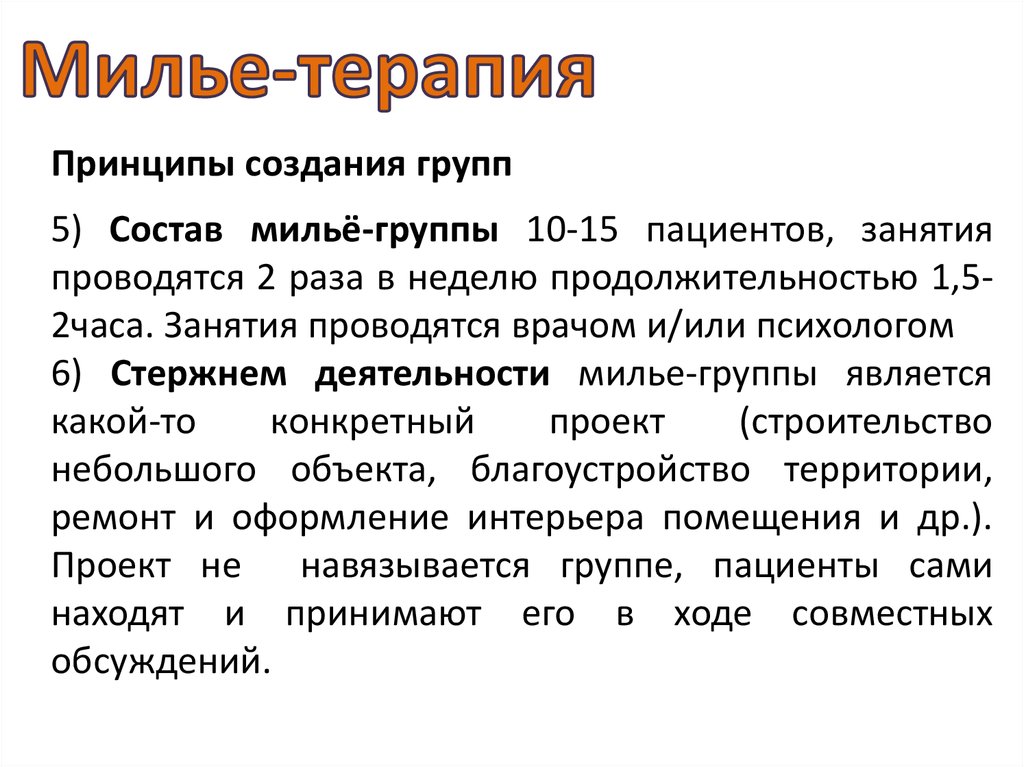 Милье-терапия

Принципы создания групп

5) Состав мильё-группы 10-15 пациентов, занятия проводятся 2 раза в неделю продолжительностью 1,5-2часа. Занятия проводятся врачом и/или психологом

6) Стержнем деятельности милье-группы является какой-то конкретный проект (строительство небольшого объекта, благоустройство территории, ремонт и оформление интерьера помещения и др.). Проект не навязывается группе, пациенты сами находят и принимают его в ходе совместных обсуждений.